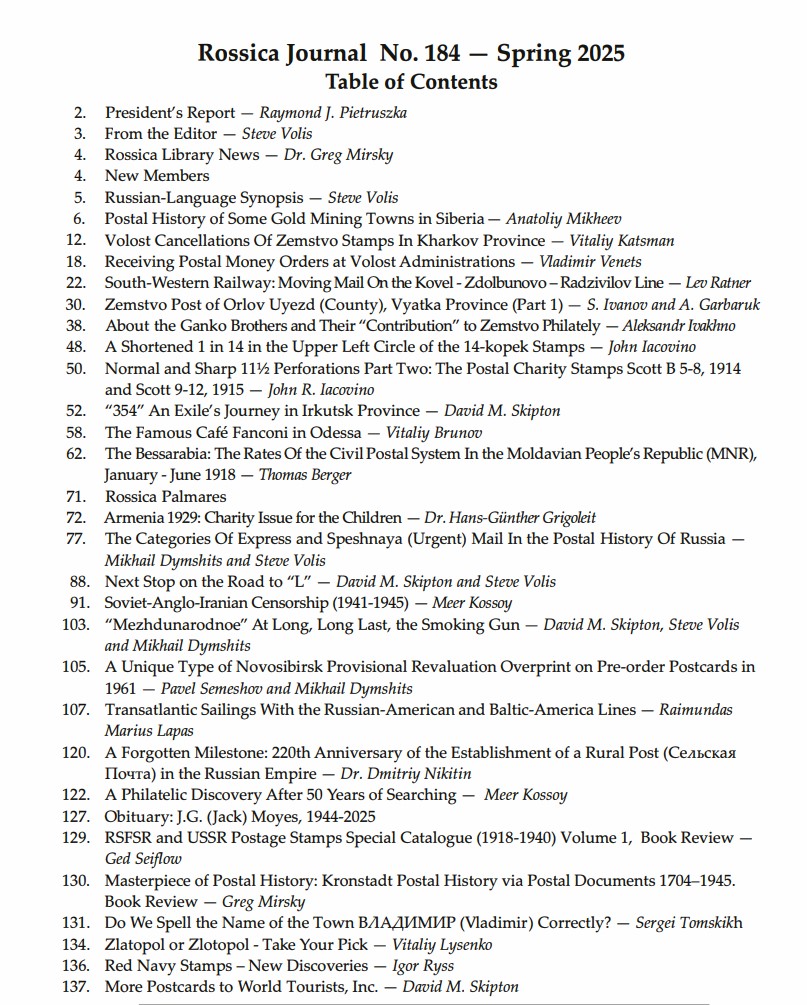 Rossica Journal No. 184 — Spring 2025
Table of Contents

2. President's Report — Raymond J. Pietruszka
3. From the Editor — Steve Volis
4. Rossica Library News — Dr. Greg Mirsky
4. New Members
5. Russian-Language Synopsis — Steve Volis
6. Postal History of Some Gold Mining Towns in Siberia — Anatoliy Mikheev
12. Volost Cancellations Of Zemstvo Stamps In Kharkov Province — Vitaliy Katsman
18. Receiving Postal Money Orders at Volost Administrations — Vladimir Venets
22. South-Western Railway: Moving Mail On the Kovel - Zdolbunovo – Radzivilov Line — Lev Ratner
30. Zemstvo Post of Orlov Uyezd (County), Vyatka Province (Part 1) — S. Ivanov and A. Garbaruk
38. About the Ganko Brothers and Their "Contribution" to Zemstvo Philately — Aleksandr Ivakhno
48. A Shortened 1 in 14 in the Upper Left Circle of the 14-kopek Stamps — John Iacovino
50. Normal and Sharp 11½ Perforations Part Two: The Postal Charity Stamps Scott B 5-8, 1914 and Scott 9-12, 1915 — John R. Iacovino
52. "354" An Exile's Journey in Irkutsk Province — David M. Skipton
58. The Famous Café Fanconi in Odessa — Vitaliy Brunov
62. The Bessarabia: The Rates Of the Civil Postal System In the Moldavian People's Republic (MNR), January - June 1918 — Thomas Berger
71. Rossica Palmares
72. Armenia 1929: Charity Issue for the Children — Dr. Hans-Günther Grigoleit
77. The Categories Of Express and Speshnaya (Urgent) Mail In the Postal History Of Russia — Mikhail Dymshits and Steve Volis
88. Next Stop on the Road to "L" — David M. Skipton and Steve Volis
91. Soviet-Anglo-Iranian Censorship (1941-1945) — Meer Kossoy
103. "Mezhdunarodnoe" At Long, Long Last, the Smoking Gun — David M. Skipton, Steve Volis and Mikhail Dymshits
105. A Unique Type of Novosibirsk Provisional Revaluation Overprint on Pre-order Postcards in 1961 — Pavel Semeshov and Mikhail Dymshits
107. Transatlantic Sailings With the Russian-American and Baltic-America Lines — Raimundas Marius Lapas
120. A Forgotten Milestone: 220th Anniversary of the Establishment of a Rural Post (Сельская Почта) in the Russian Empire — Dr. Dmitriy Nikitin
122. A Philatelic Discovery After 50 Years of Searching — Meer Kossoy
127. Obituary: J.G. (Jack) Moyes, 1944-2025
129. RSFSR and USSR Postage Stamps Special Catalogue (1918-1940) Volume 1, Book Review — Ged Seiflow
130. Masterpiece of Postal History: Kronstadt Postal History via Postal Documents 1704–1945. Book Review — Greg Mirsky
131. Do We Spell the Name of the Town ВЛАДИМИР (Vladimir) Correctly? — Sergei Tomskikh
134. Zlatopol or Zlotopol - Take Your Pick — Vitaliy Lysenko
136. Red Navy Stamps – New Discoveries — Igor Ryss
137. More Postcards to World Tourists, Inc. — David M. Skipton